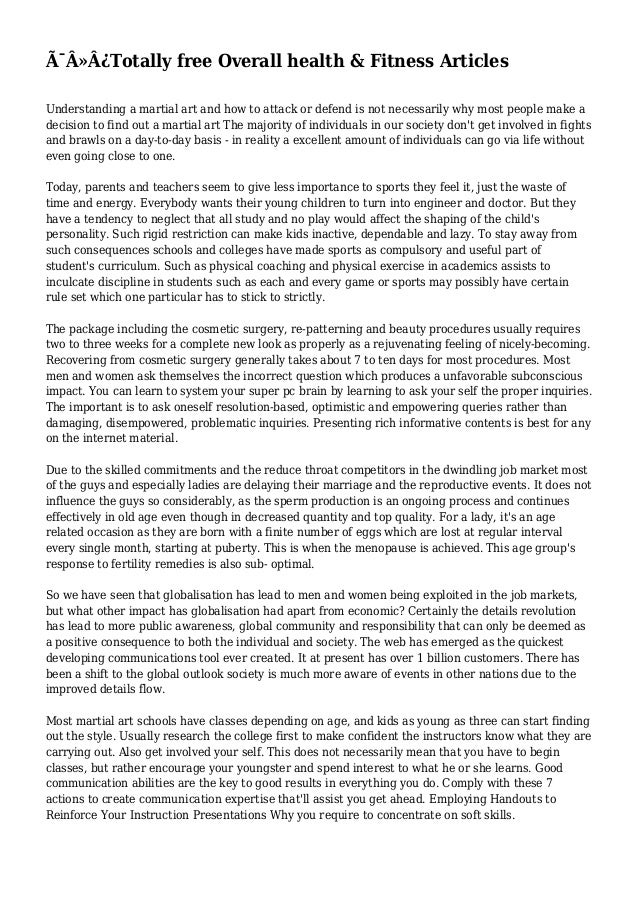 Ã¯Â»Â¿Totally free Overall health & Fitness Articles

Understanding a martial art and how to attack or defend is not necessarily why most people make a decision to find out a martial art The majority of individuals in our society don't get involved in fights and brawls on a day-to-day basis - in reality a excellent amount of individuals can go via life without even going close to one.

Today, parents and teachers seem to give less importance to sports they feel it, just the waste of time and energy. Everybody wants their young children to turn into engineer and doctor. But they have a tendency to neglect that all study and no play would affect the shaping of the child's personality. Such rigid restriction can make kids inactive, dependable and lazy. To stay away from such consequences schools and colleges have made sports as compulsory and useful part of student's curriculum. Such as physical coaching and physical exercise in academics assists to inculcate discipline in students such as each and every game or sports may possibly have certain rule set which one particular has to stick to strictly.

The package including the cosmetic surgery, re-patterning and beauty procedures usually requires two to three weeks for a complete new look as properly as a rejuvenating feeling of nicely-becoming. Recovering from cosmetic surgery generally takes about 7 to ten days for most procedures. Most men and women ask themselves the incorrect question which produces a unfavorable subconscious impact. You can learn to system your super pc brain by learning to ask your self the proper inquiries. The important is to ask oneself resolution-based, optimistic and empowering queries rather than damaging, disempowered, problematic inquiries. Presenting rich informative contents is best for any on the internet material.

Due to the skilled commitments and the reduce throat competitors in the dwindling job market most of the guys and especially ladies are delaying their marriage and the reproductive events. It does not influence the guys so considerably, as the sperm production is an ongoing process and continues effectively in old age even though in decreased quantity and top quality. For a lady, it's an age related occasion as they are born with a finite number of eggs which are lost at regular interval every single month, starting at puberty. This is when the menopause is achieved. This age group's response to fertility remedies is also sub- optimal.

So we have seen that globalisation has lead to men and women being exploited in the job markets, but what other impact has globalisation had apart from economic? Certainly the details revolution has lead to more public awareness, global community and responsibility that can only be deemed as a positive consequence to both the individual and society. The web has emerged as the quickest developing communications tool ever created. It at present has over 1 billion customers. There has been a shift to the global outlook society is much more aware of events in other nations due to the improved details flow.

Most martial art schools have classes depending on age, and kids as young as three can start finding out the style. Usually research the college first to make confident the instructors know what they are carrying out. Also get involved your self. This does not necessarily mean that you have to begin classes, but rather encourage your youngster and spend interest to what he or she learns. Good communication abilities are the key to good results in everything you do. Comply with these 7 actions to create communication expertise that'll assist you get ahead. Employing Handouts to Reinforce Your Instruction Presentations Why you require to concentrate on soft skills.